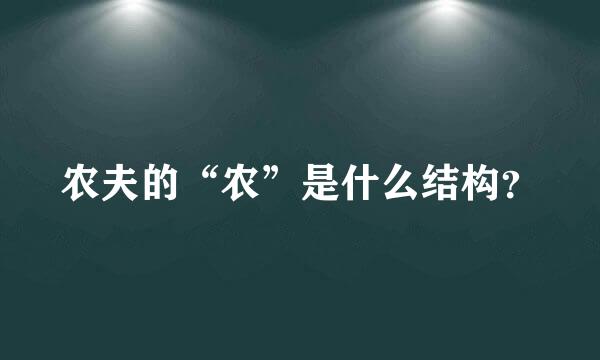 农夫的“农”是什么结构?